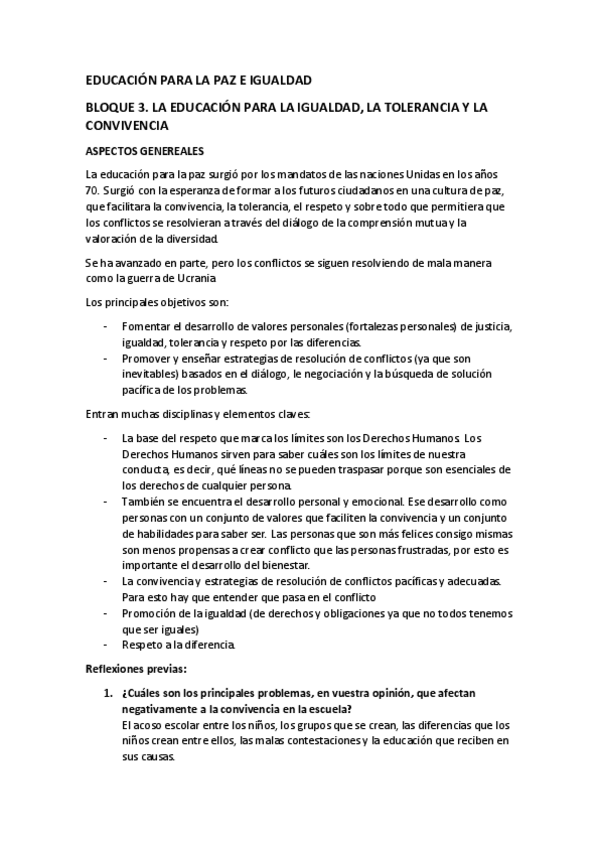 EDUCACIÓN PARA LA PAZ E IGUALDAD

BLOQUE 3. LA EDUCACIÓN PARA LA IGUALDAD, LA TOLERANCIA Y LA CONVIVENCIA

ASPECTOS GENEREALES

La educación para la paz surgió por los mandatos de las naciones Unidas en los años 70. Surgió con la esperanza de formar a los futuros ciudadanos en una cultura de paz, que facilitara la convivencia, la tolerancia, el respeto y sobre todo que permitiera que los conflictos se resolvieran a través del diálogo de la comprensión mutua y la valoración de la diversidad.

Se ha avanzado en parte, pero los conflictos se siguen resolviendo de mala manera como la guerra de Ucrania

Los principales objetivos son:

- Fomentar el desarrollo de valores personales (fortalezas personales) de justicia, igualdad, tolerancia y respeto por las diferencias.
- Promover y enseñar estrategias de resolución de conflictos (ya que son inevitables) basados en el diálogo, le negociación y la búsqueda de solución pacífica de los problemas.

Entran muchas disciplinas y elementos claves:

- La base del respeto que marca los límites son los Derechos Humanos. Los Derechos Humanos sirven para saber cuáles son los límites de nuestra conducta, es decir, qué líneas no se pueden traspasar porque son esenciales de los derechos de cualquier persona.
- También se encuentra el desarrollo personal y emocional. Ese desarrollo como personas con un conjunto de valores que faciliten la convivencia y un conjunto de habilidades para saber ser. Las personas que son más felices consigo mismas son menos propensas a crear conflicto que las personas frustradas, por esto es importante el desarrollo del bienestar.
- La convivencia y estrategias de resolución de conflictos pacíficas y adecuadas. Para esto hay que entender que pasa en el conflicto
- Promoción de la igualdad (de derechos y obligaciones ya que no todos tenemos que ser iguales)
- Respeto a la diferencia.

Reflexiones previas:

1. ¿Cuáles son los principales problemas, en vuestra opinión, que afectan negativamente a la convivencia en la escuela?
El acoso escolar entre los niños, los grupos que se crean, las diferencias que los niños crean entre ellos, las malas contestaciones y la educación que reciben en sus causas.